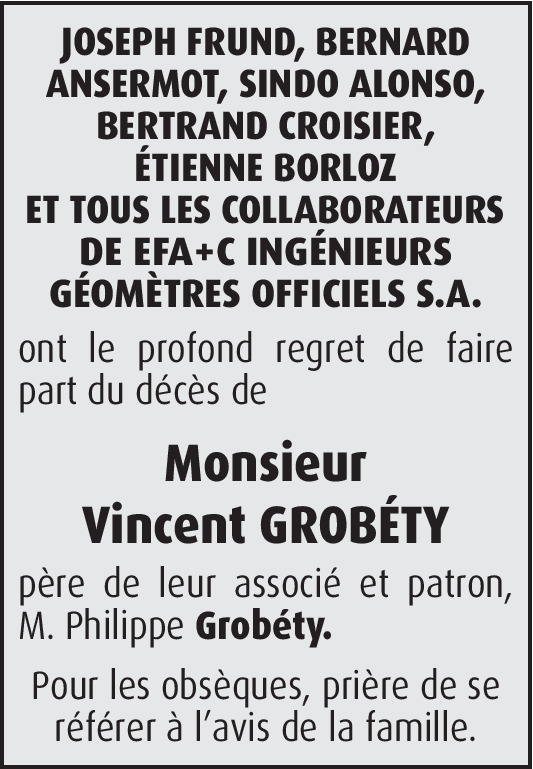 JOSEPH FRUND, BERNARD ANSERMOT, SINDO ALONSO, BERTRAND CROISIER, ÉTIENNE BORLOZ ET TOUS LES COLLABORATEURS DE EFA+C INGÉNIEURS GÉOMÈTRES OFFICIELS S.A.

ont le profond regret de faire part du décès de

Monsieur
Vincent GROBÉTY

père de leur associé et patron, M. Philippe Grobéty.

Pour les obsèques, prière de se référer à l'avis de la famille.